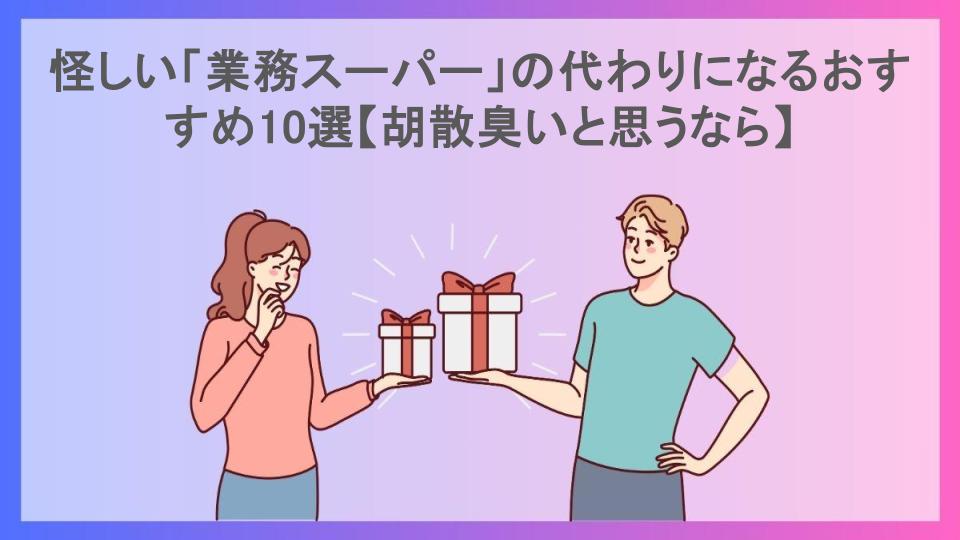 怪しい「業務スーパー」の代わりになるおすすめ10選【胡散臭いと思うなら】